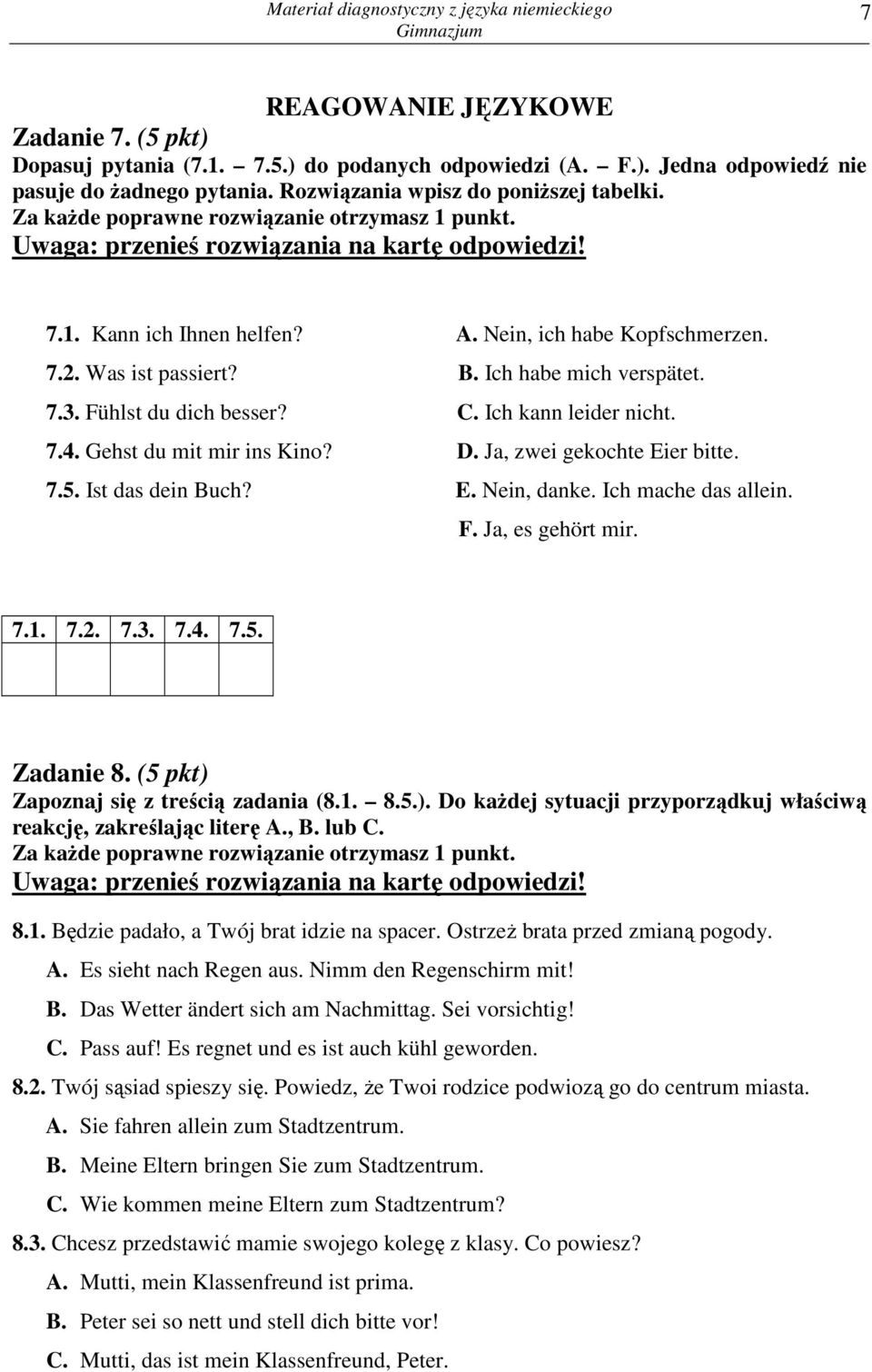 Materiał diagnostyczny z języka niemieckiego
Gimnazjum

7

REAGOWANIE JĘZYKOWE

Zadanie 7. (5 pkt)
Dopasuj pytania (7.1. – 7.5.) do podanych odpowiedzi (A. – F.). Jedna odpowiedź nie pasuje do żadnego pytania. Rozwiązania wpisz do poniższej tabelki.
Za każde poprawne rozwiązanie otrzymasz 1 punkt.
Uwaga: przenieś rozwiązania na kartę odpowiedzi!

7.1. Kann ich Ihnen helfen?
7.2. Was ist passiert?
7.3. Fühlst du dich besser?
7.4. Gehst du mit mir ins Kino?
7.5. Ist das dein Buch?

A. Nein, ich habe Kopfschmerzen.
B. Ich habe mich verspätet.
C. Ich kann leider nicht.
D. Ja, zwei gekochte Eier bitte.
E. Nein, danke. Ich mache das allein.
F. Ja, es gehört mir.

| 7.1. | 7.2. | 7.3. | 7.4. | 7.5. |
|---|---|---|---|---|
| | | | | |

Zadanie 8. (5 pkt)
Zapoznaj się z treścią zadania (8.1. – 8.5.). Do każdej sytuacji przyporządkuj właściwą reakcję, zakreślając literę A., B. lub C.
Za każde poprawne rozwiązanie otrzymasz 1 punkt.
Uwaga: przenieś rozwiązania na kartę odpowiedzi!

8.1. Będzie padało, a Twój brat idzie na spacer. Ostrzeż brata przed zmianą pogody.
A. Es sieht nach Regen aus. Nimm den Regenschirm mit!
B. Das Wetter ändert sich am Nachmittag. Sei vorsichtig!
C. Pass auf! Es regnet und es ist auch kühl geworden.

8.2. Twój sąsiad spieszy się. Powiedz, że Twoi rodzice podwiozą go do centrum miasta.
A. Sie fahren allein zum Stadtzentrum.
B. Meine Eltern bringen Sie zum Stadtzentrum.
C. Wie kommen meine Eltern zum Stadtzentrum?

8.3. Chcesz przedstawić mamie swojego kolegę z klasy. Co powiesz?
A. Mutti, mein Klassenfreund ist prima.
B. Peter sei so nett und stell dich bitte vor!
C. Mutti, das ist mein Klassenfreund, Peter.